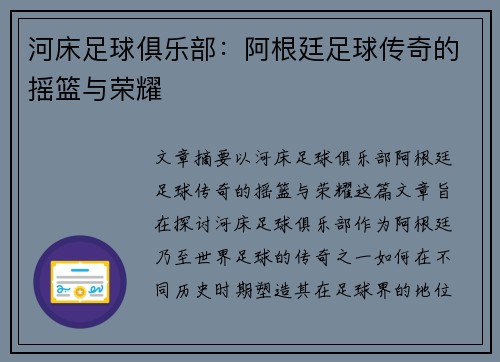 河床足球俱乐部：阿根廷足球传奇的摇篮与荣耀

文章摘要以河床足球俱乐部阿根廷足球传奇的摇篮与荣耀这篇文章旨在探讨河床足球俱乐部作为阿根廷乃至世界足球的传奇之一如何在不同历史时期塑造其在足球界的地位